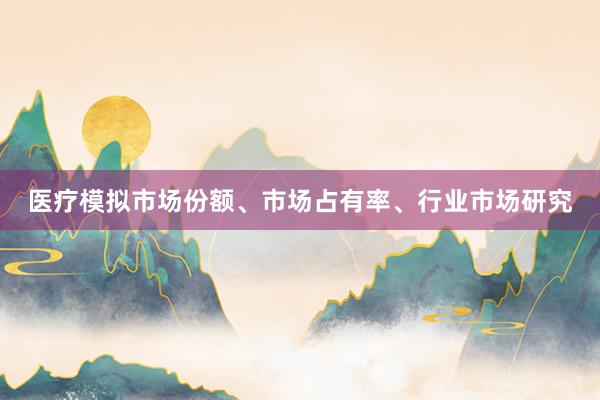 医疗模拟市场份额、市场占有率、行业市场研究